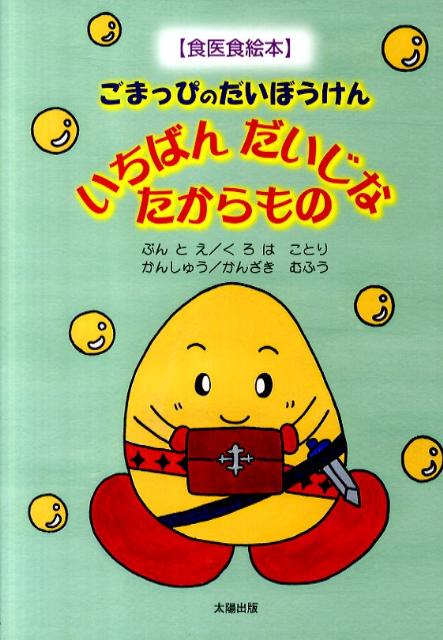 【食医食絵本】

ごまっぴのだいぼうけん

いちばん だいじな たからもの

ぶん と え／くろは ことり
かんしゅう／かんざき むふう

太陽出版